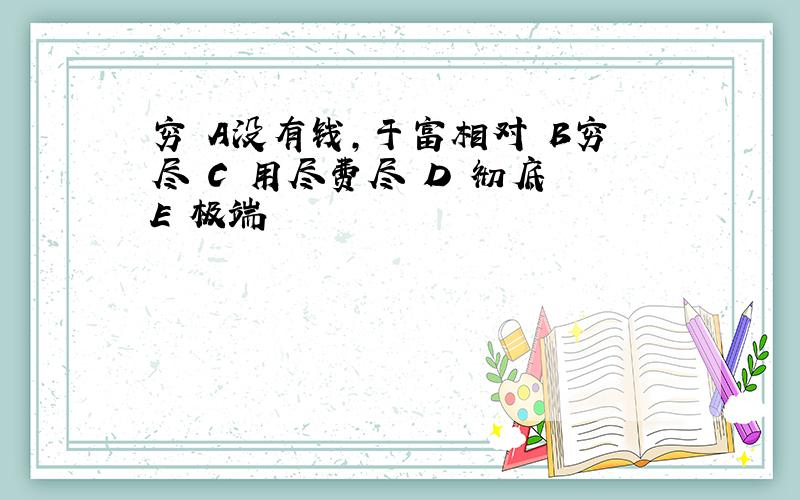 穷 A没有钱，于富相对 B穷尽 C 用尽费尽 D 彻底 E 极端